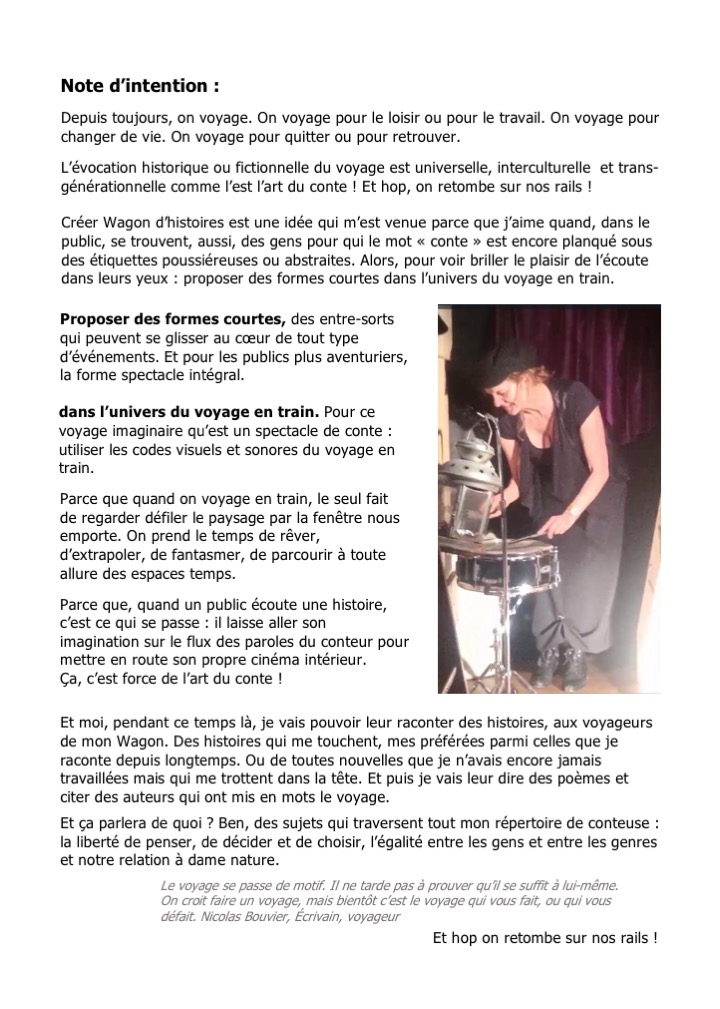 Note d'intention :

Depuis toujours, on voyage. On voyage pour le loisir ou pour le travail. On voyage pour changer de vie. On voyage pour quitter ou pour retrouver.

L'évocation historique ou fictionnelle du voyage est universelle, interculturelle et trans-générationnelle comme l'est l'art du conte ! Et hop, on retombe sur nos rails !

Créer Wagon d'histoires est une idée qui m'est venue parce que j'aime quand, dans le public, se trouvent, aussi, des gens pour qui le mot « conte » est encore planqué sous des étiquettes poussiéreuses ou abstraites. Alors, pour voir briller le plaisir de l'écoute dans leurs yeux : proposer des formes courtes dans l'univers du voyage en train.

Proposer des formes courtes, des entre-sorts qui peuvent se glisser au cœur de tout type d'événements. Et pour les publics plus aventuriers, la forme spectacle intégral.

dans l'univers du voyage en train. Pour ce voyage imaginaire qu'est un spectacle de conte : utiliser les codes visuels et sonores du voyage en train.

Parce que quand on voyage en train, le seul fait de regarder défiler le paysage par la fenêtre nous emporte. On prend le temps de rêver, d'extrapoler, de fantasmer, de parcourir à toute allure des espaces temps.

Parce que, quand un public écoute une histoire, c'est ce qui se passe : il laisse aller son imagination sur le flux des paroles du conteur pour mettre en route son propre cinéma intérieur.
Ça, c'est force de l'art du conte !

Et moi, pendant ce temps là, je vais pouvoir leur raconter des histoires, aux voyageurs de mon Wagon. Des histoires qui me touchent, mes préférées parmi celles que je raconte depuis longtemps. Ou de toutes nouvelles que je n'avais encore jamais travaillées mais qui me trottent dans la tête. Et puis je vais leur dire des poèmes et citer des auteurs qui ont mis en mots le voyage.

Et ça parlera de quoi ? Ben, des sujets qui traversent tout mon répertoire de conteuse : la liberté de penser, de décider et de choisir, l'égalité entre les gens et entre les genres et notre relation à dame nature.

Le voyage se passe de motif. Il ne tarde pas à prouver qu'il se suffit à lui-même. On croit faire un voyage, mais bientôt c'est le voyage qui vous fait, ou qui vous défait. Nicolas Bouvier, Écrivain, voyageur

Et hop on retombe sur nos rails !